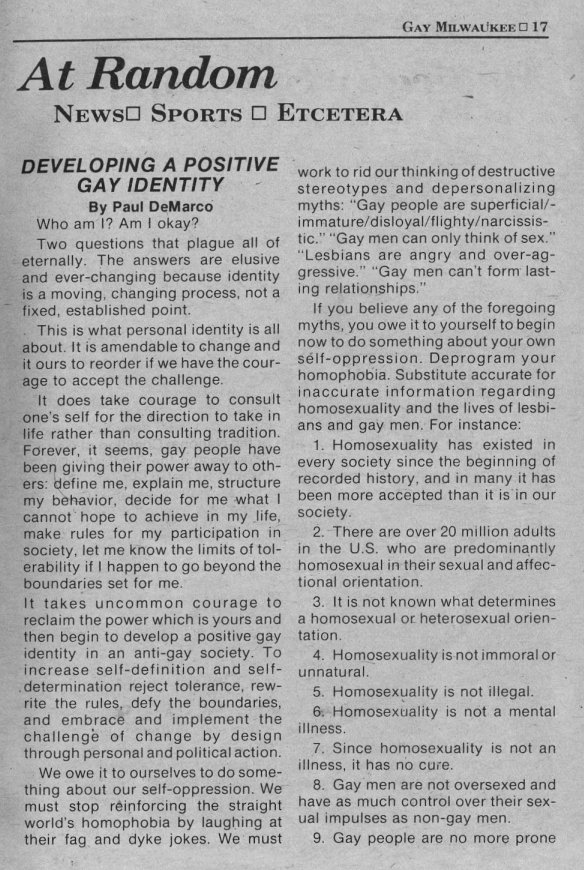 GAY MILWAUKEE □ 17

At Random

NEWS□ SPORTS □ ETCETERA

DEVELOPING A POSITIVE GAY IDENTITY

By Paul DeMarco

Who am I? Am I okay?

Two questions that plague all of eternally. The answers are elusive and ever-changing because identity is a moving, changing process, not a fixed, established point.

This is what personal identity is all about. It is amendable to change and it ours to reorder if we have the courage to accept the challenge.

It does take courage to consult one's self for the direction to take in life rather than consulting tradition. Forever, it seems, gay people have been giving their power away to others: define me, explain me, structure my behavior, decide for me what I cannot hope to achieve in my life, make rules for my participation in society, let me know the limits of tolerability if I happen to go beyond the boundaries set for me.

It takes uncommon courage to reclaim the power which is yours and then begin to develop a positive gay identity in an anti-gay society. To increase self-definition and self-determination reject tolerance, rewrite the rules, defy the boundaries, and embrace and implement the challenge of change by design through personal and political action.

We owe it to ourselves to do something about our self-oppression. We must stop reinforcing the straight world's homophobia by laughing at their fag and dyke jokes. We must work to rid our thinking of destructive stereotypes and depersonalizing myths: "Gay people are superficial/-immature/disloyal/flighty/narcissistic." "Gay men can only think of sex." "Lesbians are angry and over-aggressive." "Gay men can't form lasting relationships."

If you believe any of the foregoing myths, you owe it to yourself to begin now to do something about your own self-oppression. Deprogram your homophobia. Substitute accurate for inaccurate information regarding homosexuality and the lives of lesbians and gay men. For instance:

1. Homosexuality has existed in every society since the beginning of recorded history, and in many it has been more accepted than it is in our society.

2. There are over 20 million adults in the U.S. who are predominantly homosexual in their sexual and affectional orientation.

3. It is not known what determines a homosexual or heterosexual orientation.

4. Homosexuality is not immoral or unnatural.

5. Homosexuality is not illegal.

6. Homosexuality is not a mental illness.

7. Since homosexuality is not an illness, it has no cure.

8. Gay men are not oversexed and have as much control over their sexual impulses as non-gay men.

9. Gay people are no more prone